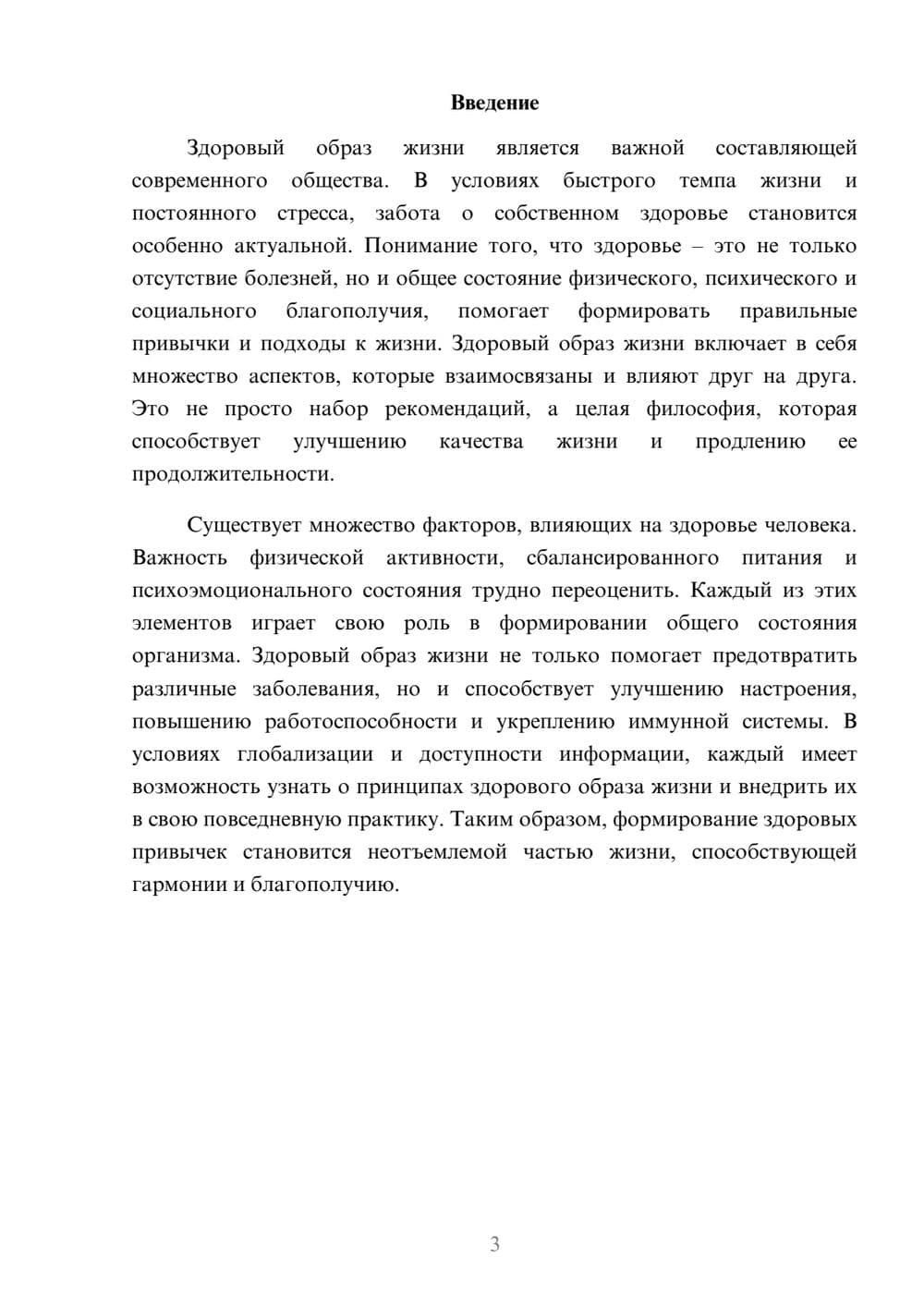 Введение

Здоровый образ жизни является важной составляющей современного общества. В условиях быстрого темпа жизни и постоянного стресса, забота о собственном здоровье становится особенно актуальной. Понимание того, что здоровье – это не только отсутствие болезней, но и общее состояние физического, психического и социального благополучия, помогает формировать правильные привычки и подходы к жизни. Здоровый образ жизни включает в себя множество аспектов, которые взаимосвязаны и влияют друг на друга. Это не просто набор рекомендаций, а целая философия, которая способствует улучшению качества жизни и продлению ее продолжительности.

Существует множество факторов, влияющих на здоровье человека. Важность физической активности, сбалансированного питания и психоэмоционального состояния трудно переоценить. Каждый из этих элементов играет свою роль в формировании общего состояния организма. Здоровый образ жизни не только помогает предотвратить различные заболевания, но и способствует улучшению настроения, повышению работоспособности и укреплению иммунной системы. В условиях глобализации и доступности информации, каждый имеет возможность узнать о принципах здорового образа жизни и внедрить их в свою повседневную практику. Таким образом, формирование здоровых привычек становится неотъемлемой частью жизни, способствующей гармонии и благополучию.

3